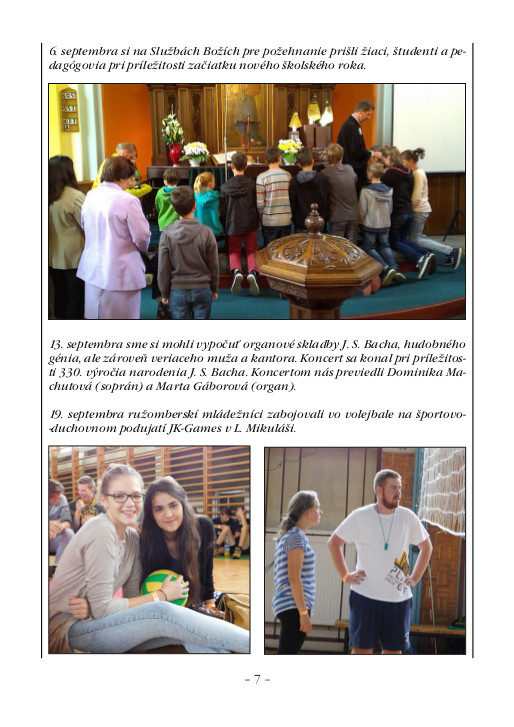 6. septembra si na Službách Božích pre požehnanie prišli žiaci, študenti a pedagógovia pri príležitosti začiatku nového školského roka.

13. septembra sme si mohli vypočuť organové skladby J. S. Bacha, hudobného génia, ale zároveň veriaceho muža a kantora. Koncert sa konal pri príležitosti 330. výročia narodenia J. S. Bacha. Koncertom nás previedli Dominika Machutová (soprán) a Marta Gáborová (organ).

19. septembra ružomberskí mládežníci zabojovali vo volejbale na športovo-duchovnom podujatí JK-Games v L. Mikuláši.

- 7 -